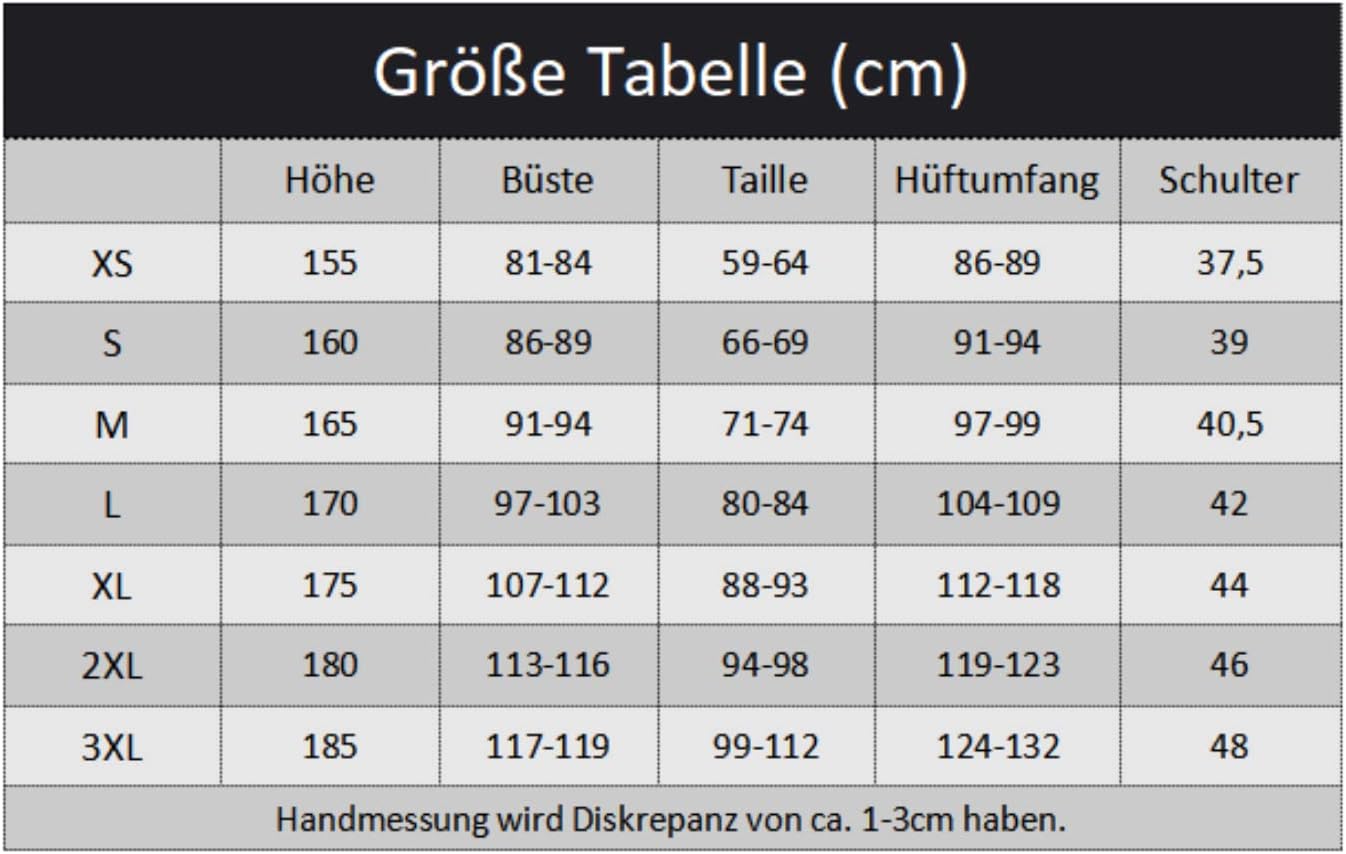 Größe Tabelle (cm)

| | Höhe | Büste | Taille | Hüftumfang | Schulter |
|---|---|---|---|---|---|
| XS | 155 | 81-84 | 59-64 | 86-89 | 37,5 |
| S | 160 | 86-89 | 66-69 | 91-94 | 39 |
| M | 165 | 91-94 | 71-74 | 97-99 | 40,5 |
| L | 170 | 97-103 | 80-84 | 104-109 | 42 |
| XL | 175 | 107-112 | 88-93 | 112-118 | 44 |
| 2XL | 180 | 113-116 | 94-98 | 119-123 | 46 |
| 3XL | 185 | 117-119 | 99-112 | 124-132 | 48 |

Handmessung wird Diskrepanz von ca. 1-3cm haben.